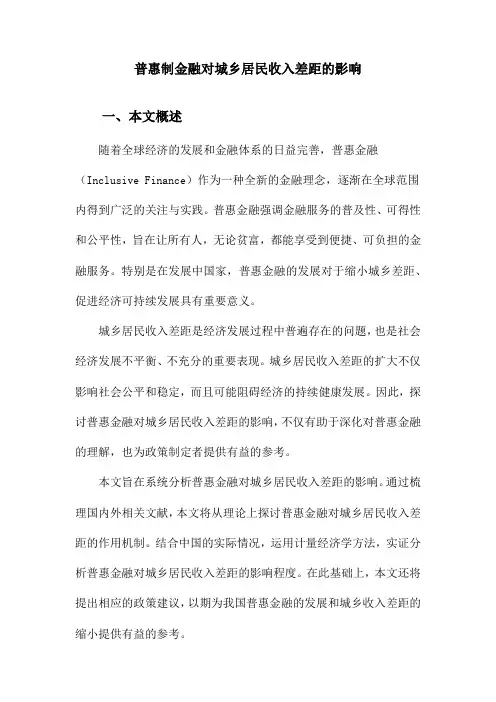 普惠制金融对城乡居民收入差距的影响

一、本文概述

随着全球经济的发展和金融体系的日益完善，普惠金融（Inclusive Finance）作为一种全新的金融理念，逐渐在全球范围内得到广泛的关注与实践。普惠金融强调金融服务的普及性、可得性和公平性，旨在让所有人，无论贫富，都能享受到便捷、可负担的金融服务。特别是在发展中国家，普惠金融的发展对于缩小城乡差距、促进经济可持续发展具有重要意义。

城乡居民收入差距是经济发展过程中普遍存在的问题，也是社会经济发展不平衡、不充分的重要表现。城乡居民收入差距的扩大不仅影响社会公平和稳定，而且可能阻碍经济的持续健康发展。因此，探讨普惠金融对城乡居民收入差距的影响，不仅有助于深化对普惠金融的理解，也为政策制定者提供有益的参考。

本文旨在系统分析普惠金融对城乡居民收入差距的影响。通过梳理国内外相关文献，本文将从理论上探讨普惠金融对城乡居民收入差距的作用机制。结合中国的实际情况，运用计量经济学方法，实证分析普惠金融对城乡居民收入差距的影响程度。在此基础上，本文还将提出相应的政策建议，以期为我国普惠金融的发展和城乡收入差距的缩小提供有益的参考。